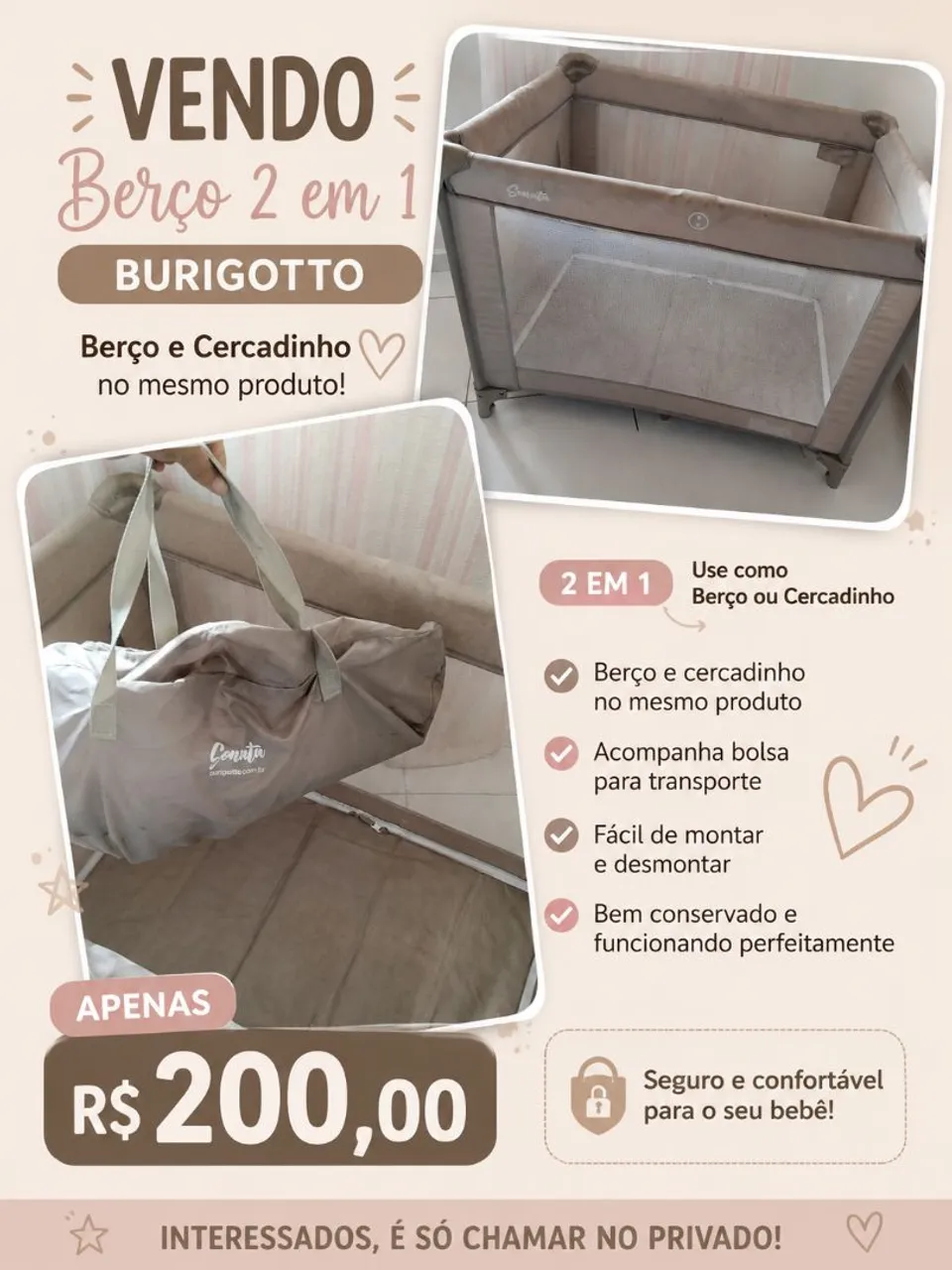 VENDO
Berço 2 em 1
BURIGOTTO

Berço e Cercadinho no mesmo produto!

2 EM 1
Use como Berço ou Cercadinho

Berço e cercadinho no mesmo produto

Acompanha bolsa para transporte

Fácil de montar e desmontar

Bem conservado e funcionando perfeitamente

APENAS
R$ 200,00

Seguro e confortável para o seu bebê!

INTERESSADOS, É SÓ CHAMAR NO PRIVADO!